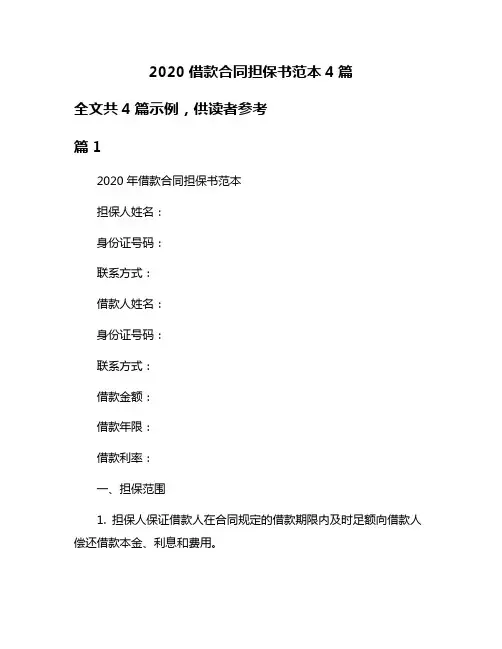 2020 借款合同担保书范本 4 篇

全文共 4 篇示例，供读者参考

篇 1

2020 年借款合同担保书范本

担保人姓名：

身份证号码：

联系方式：

借款人姓名：

身份证号码：

联系方式：

借款金额：

借款年限：

借款利率：

一、担保范围

1. 担保人保证借款人在合同规定的借款期限内及时足额向借款人偿还借款本金、利息和费用。